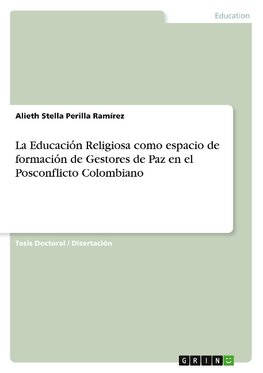 Education

Alieth Stella Perilla Ramírez

La Educación Religiosa como espacio de formación de Gestores de Paz en el Posconflicto Colombiano

Tesis Doctoral / Disertación

GRIN